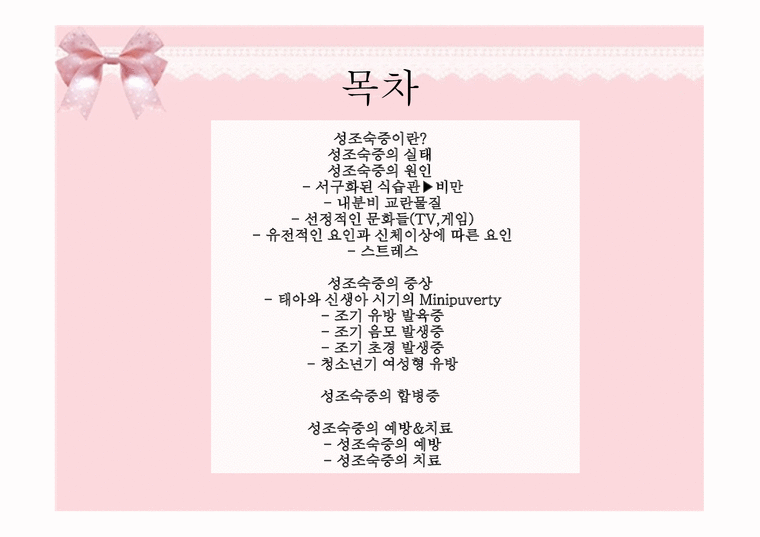 목차

성조숙증이란?
성조숙증의 실태
성조숙증의 원인
- 서구화된 식습관▶비만
- 내분비 교란물질
- 선정적인 문화들(TV,게임)
- 유전적인 요인과 신체이상에 따른 요인
- 스트레스

성조숙증의 증상
- 태아와 신생아 시기의 Minipuverty
- 조기 유방 발육증
- 조기 음모 발생증
- 조기 초경 발생증
- 청소년기 여성형 유방

성조숙증의 합병증

성조숙증의 예방&치료
- 성조숙증의 예방
- 성조숙증의 치료